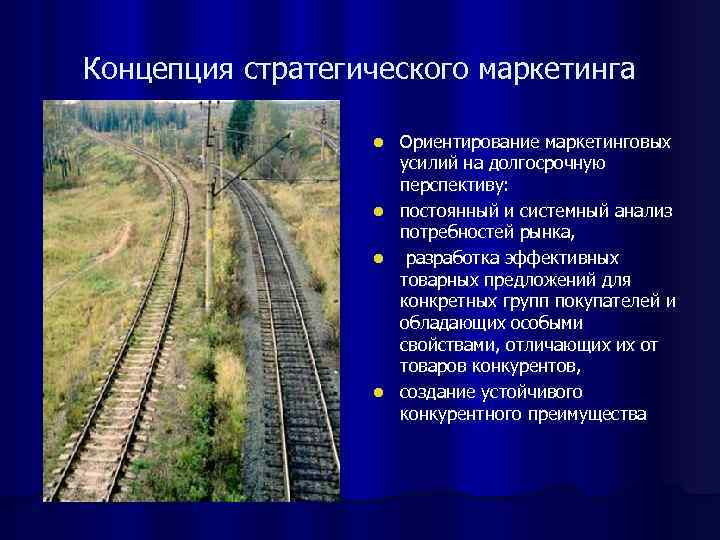 Концепция стратегического маркетинга

- Ориентирование маркетинговых усилий на долгосрочную перспективу:
- постоянный и системный анализ потребностей рынка,
- разработка эффективных товарных предложений для конкретных групп покупателей и обладающих особыми свойствами, отличающих их от товаров конкурентов,
- создание устойчивого конкурентного преимущества